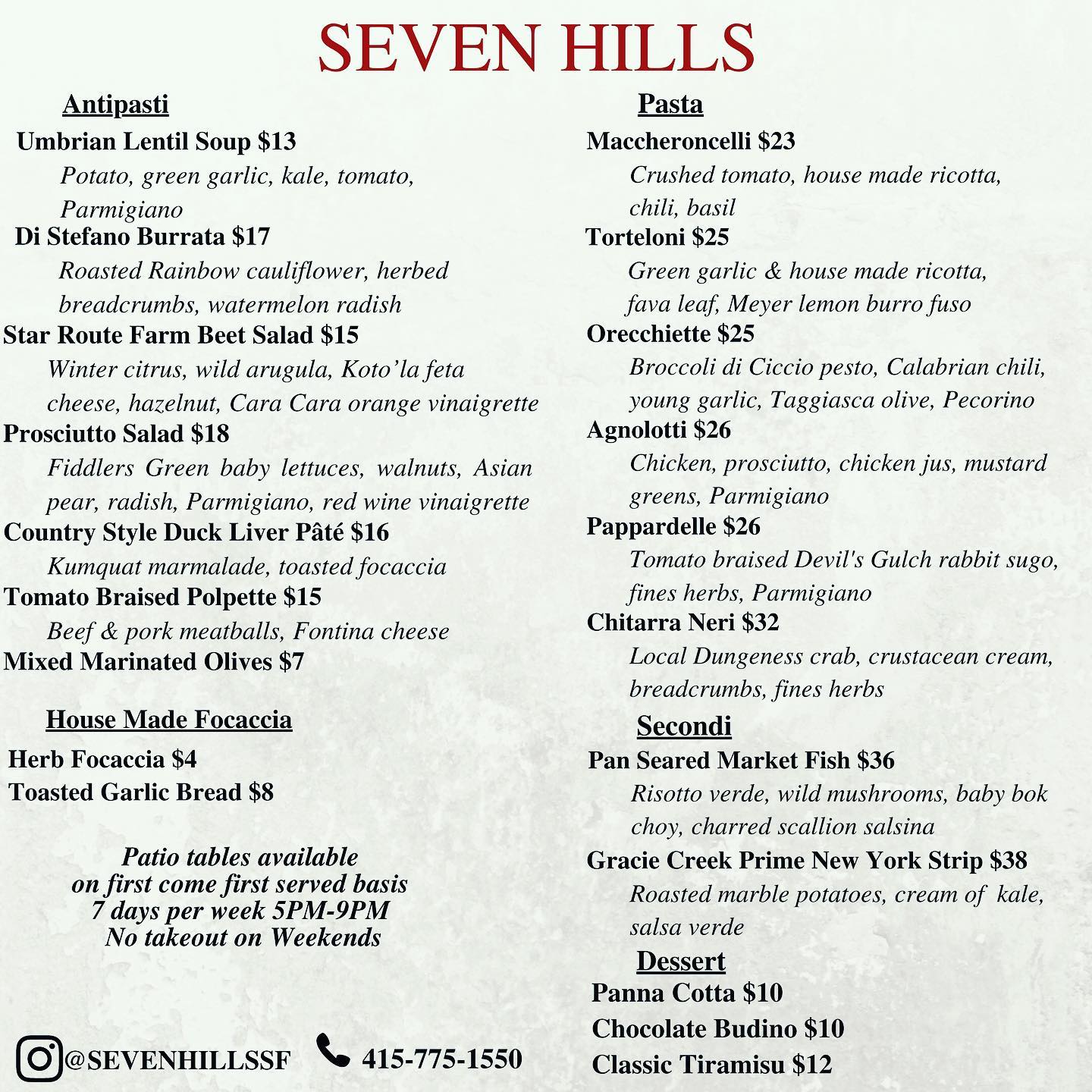 SEVEN HILLS

Antipasti

Umbrian Lentil Soup $13

Potato, green garlic, kale, tomato, Parmigiano

Di Stefano Burrata $17

Roasted Rainbow cauliflower, herbed breadcrumbs, watermelon radish

Star Route Farm Beet Salad $15

Winter citrus, wild arugula, Koto'la feta cheese, hazelnut, Cara Cara orange vinaigrette

Prosciutto Salad $18

Fiddlers Green baby lettuces, walnuts, Asian pear, radish, Parmigiano, red wine vinaigrette

Country Style Duck Liver Pâté $16

Kumquat marmalade, toasted focaccia

Tomato Braised Polpette $15

Beef & pork meatballs, Fontina cheese

Mixed Marinated Olives $7

House Made Focaccia

Herb Focaccia $4

Toasted Garlic Bread $8

Patio tables available
on first come first served basis
7 days per week 5PM-9PM
No takeout on Weekends

@SEVENHILLSSF

415-775-1550

Pasta

Maccheroncelli $23

Crushed tomato, house made ricotta, chili, basil

Torteloni $25

Green garlic & house made ricotta, fava leaf, Meyer lemon burro fuso

Orecchiette $25

Broccoli di Ciccio pesto, Calabrian chili, young garlic, Taggiasca olive, Pecorino

Agnolotti $26

Chicken, prosciutto, chicken jus, mustard greens, Parmigiano

Pappardelle $26

Tomato braised Devil's Gulch rabbit sugo, fines herbs, Parmigiano

Chitarra Neri $32

Local Dungeness crab, crustacean cream, breadcrumbs, fines herbs

Secondi

Pan Seared Market Fish $36

Risotto verde, wild mushrooms, baby bok choy, charred scallion salsina

Gracie Creek Prime New York Strip $38

Roasted marble potatoes, cream of kale, salsa verde

Dessert

Panna Cotta $10

Chocolate Budino $10

Classic Tiramisu $12